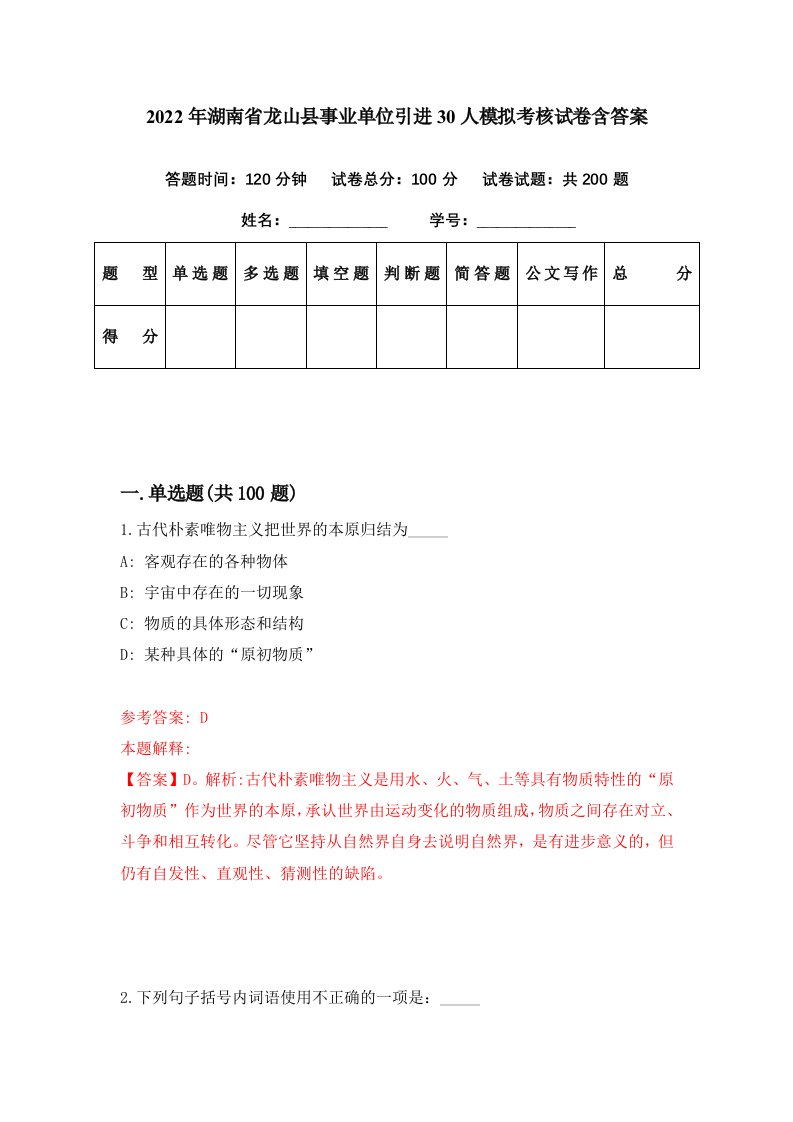 2022年湖南省龙山县事业单位引进30人模拟考核试卷含答案

答题时间：120分钟　试卷总分：100分　试卷试题：共200题

姓名：____________　学号：____________

| 题　型 | 单选题 | 多选题 | 填空题 | 判断题 | 简答题 | 公文写作 | 总　分 |
|---|---|---|---|---|---|---|---|
| 得　分 | | | | | | | |

一.单选题(共100题)

1.古代朴素唯物主义把世界的本原归结为_____

A: 客观存在的各种物体

B: 宇宙中存在的一切现象

C: 物质的具体形态和结构

D: 某种具体的“原初物质”

参考答案: D

本题解释:

【答案】D。解析:古代朴素唯物主义是用水、火、气、土等具有物质特性的“原初物质”作为世界的本原,承认世界由运动变化的物质组成,物质之间存在对立、斗争和相互转化。尽管它坚持从自然界自身去说明自然界，是有进步意义的，但仍有自发性、直观性、猜测性的缺陷。

2.下列句子括号内词语使用不正确的一项是：_____